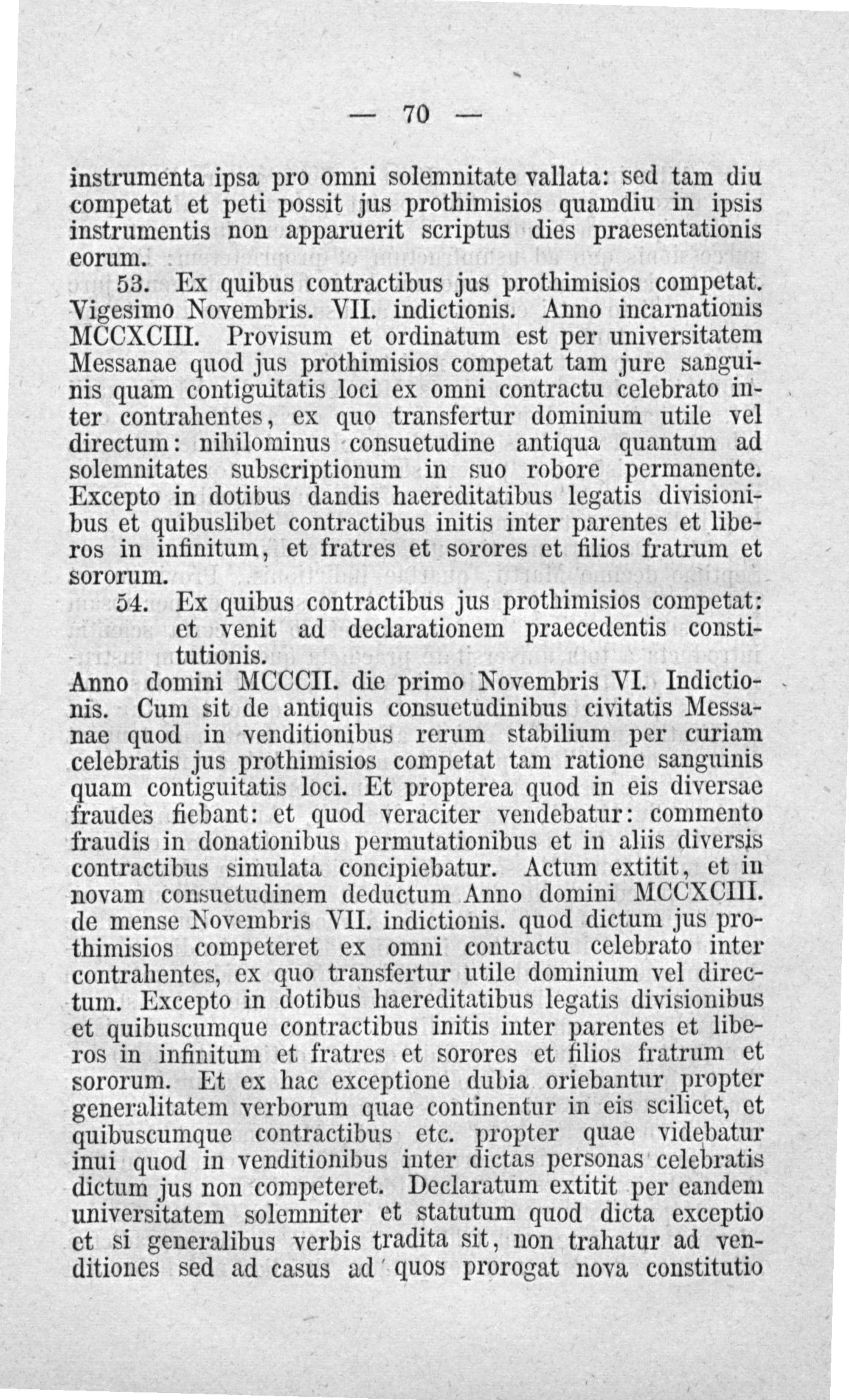 — 70 —

instrumenta ipsa pro omni solemnitate vallata: sed tam diu competat et peti possit jus prothimisios quamdiu in ipsis instrumentis non apparuerit scriptus dies praesentationis eorum.

53. Ex quibus contractibus jus prothimisios competat. Vigesimo Novembris. VII. indictionis. Anno incarnationis MCCXCIII. Provisum et ordinatum est per universitatem Messanae quod jus prothimisios competat tam jure sanguinis quam contiguitatis loci ex omni contractu celebrato inter contrahentes, ex quo transfertur dominium utile vel directum: nihilominus consuetudine antiqua quantum ad solemnitates subscriptionum in suo robore permanente. Excepto in dotibus dandis haereditatibus legatis divisionibus et quibuslibet contractibus initis inter parentes et liberos in infinitum, et fratres et sorores et filios fratrum et sororum.

54. Ex quibus contractibus jus prothimisios competat: et venit ad declarationem praecedentis constitutionis.

Anno domini MCCCII. die primo Novembris VI. Indictionis. Cum sit de antiquis consuetudinibus civitatis Messanae quod in venditionibus rerum stabilium per curiam celebratis jus prothimisios competat tam ratione sanguinis quam contiguitatis loci. Et propterea quod in eis diversae fraudes fiebant: et quod veraciter vendebatur: commento fraudis in donationibus permutationibus et in aliis diversis contractibus simulata concipiebatur. Actum extitit, et in novam consuetudinem deductum Anno domini MCCXCIII. de mense Novembris VII. indictionis. quod dictum jus prothimisios competeret ex omni contractu celebrato inter contrahentes, ex quo transfertur utile dominium vel directum. Excepto in dotibus haereditatibus legatis divisionibus et quibuscumque contractibus initis inter parentes et liberos in infinitum et fratres et sorores et filios fratrum et sororum. Et ex hac exceptione dubia oriebantur propter generalitatem verborum quae continentur in eis scilicet, et quibuscumque contractibus etc. propter quae videbatur inui quod in venditionibus inter dictas personas celebratis dictum jus non competeret. Declaratum extitit per eandem universitatem solemniter et statutum quod dicta exceptio et si generalibus verbis tradita sit, non trahatur ad venditiones sed ad casus ad quos prorogat nova constitutio